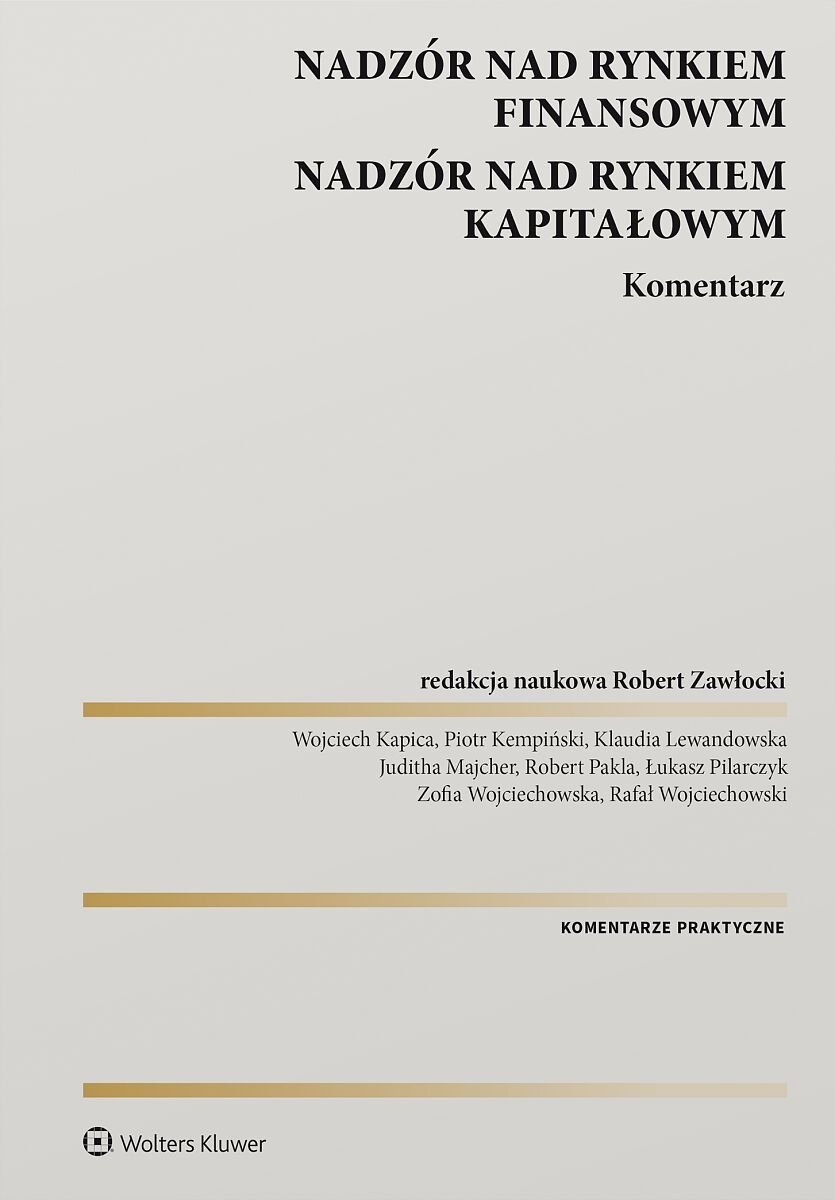 NADZÓR NAD RYNKIEM FINANSOWYM

NADZÓR NAD RYNKIEM KAPITAŁOWYM

Komentarz

redakcja naukowa Robert Zawłocki

Wojciech Kapica, Piotr Kempiński, Klaudia Lewandowska
Juditha Majcher, Robert Pakla, Łukasz Pilarczyk
Zofia Wojciechowska, Rafał Wojciechowski

KOMENTARZE PRAKTYCZNE

Wolters Kluwer